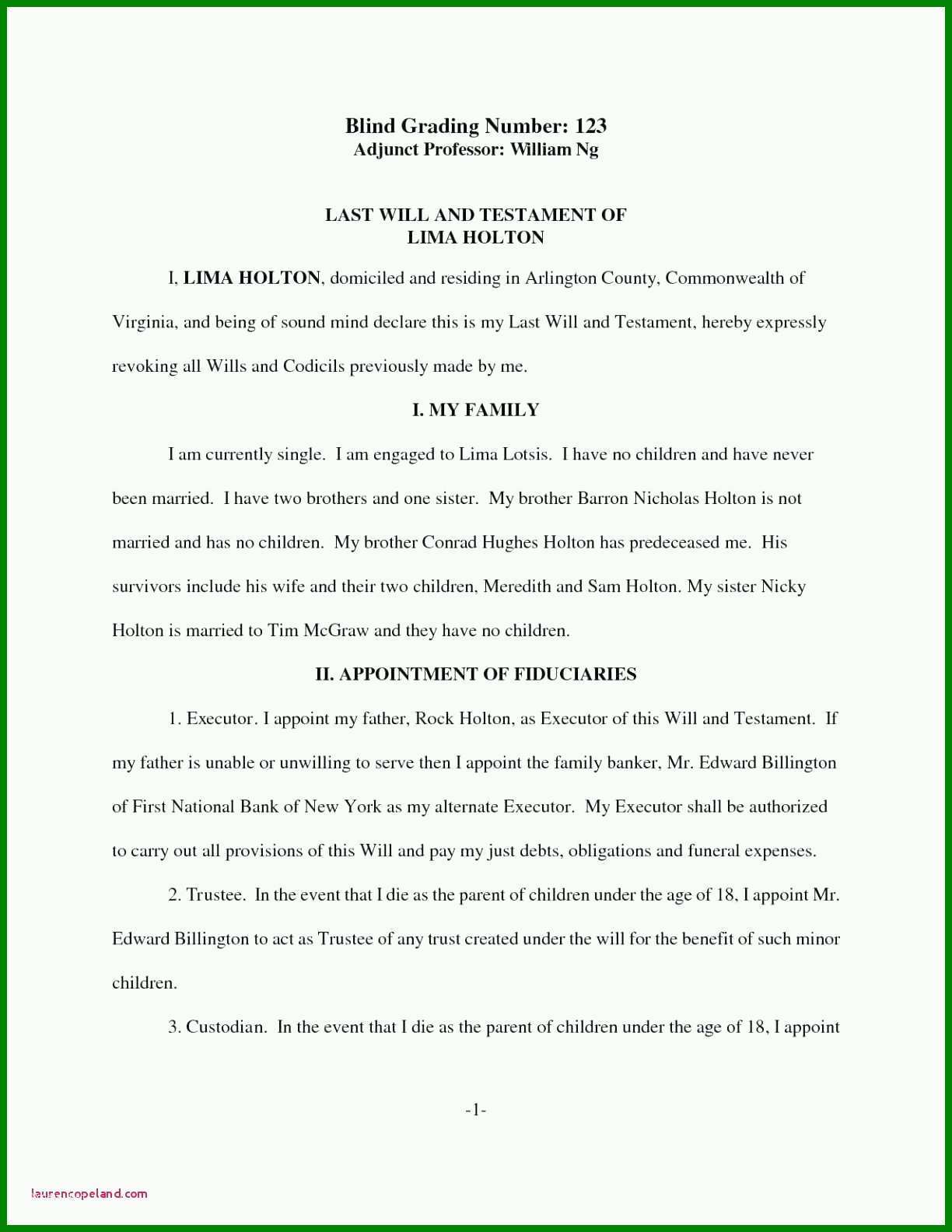 Blind Grading Number: 123
Adjunct Professor: William Ng

LAST WILL AND TESTAMENT OF
LIMA HOLTON

I, LIMA HOLTON, domiciled and residing in Arlington County, Commonwealth of Virginia, and being of sound mind declare this is my Last Will and Testament, hereby expressly revoking all Wills and Codicils previously made by me.

I. MY FAMILY

I am currently single. I am engaged to Lima Lotsis. I have no children and have never been married. I have two brothers and one sister. My brother Barron Nicholas Holton is not married and has no children. My brother Conrad Hughes Holton has predeceased me. His survivors include his wife and their two children, Meredith and Sam Holton. My sister Nicky Holton is married to Tim McGraw and they have no children.

II. APPOINTMENT OF FIDUCIARIES

1. Executor. I appoint my father, Rock Holton, as Executor of this Will and Testament. If my father is unable or unwilling to serve then I appoint the family banker, Mr. Edward Billington of First National Bank of New York as my alternate Executor. My Executor shall be authorized to carry out all provisions of this Will and pay my just debts, obligations and funeral expenses.

2. Trustee. In the event that I die as the parent of children under the age of 18, I appoint Mr. Edward Billington to act as Trustee of any trust created under the will for the benefit of such minor children.

3. Custodian. In the event that I die as the parent of children under the age of 18, I appoint

-1-

laurencopeland.com